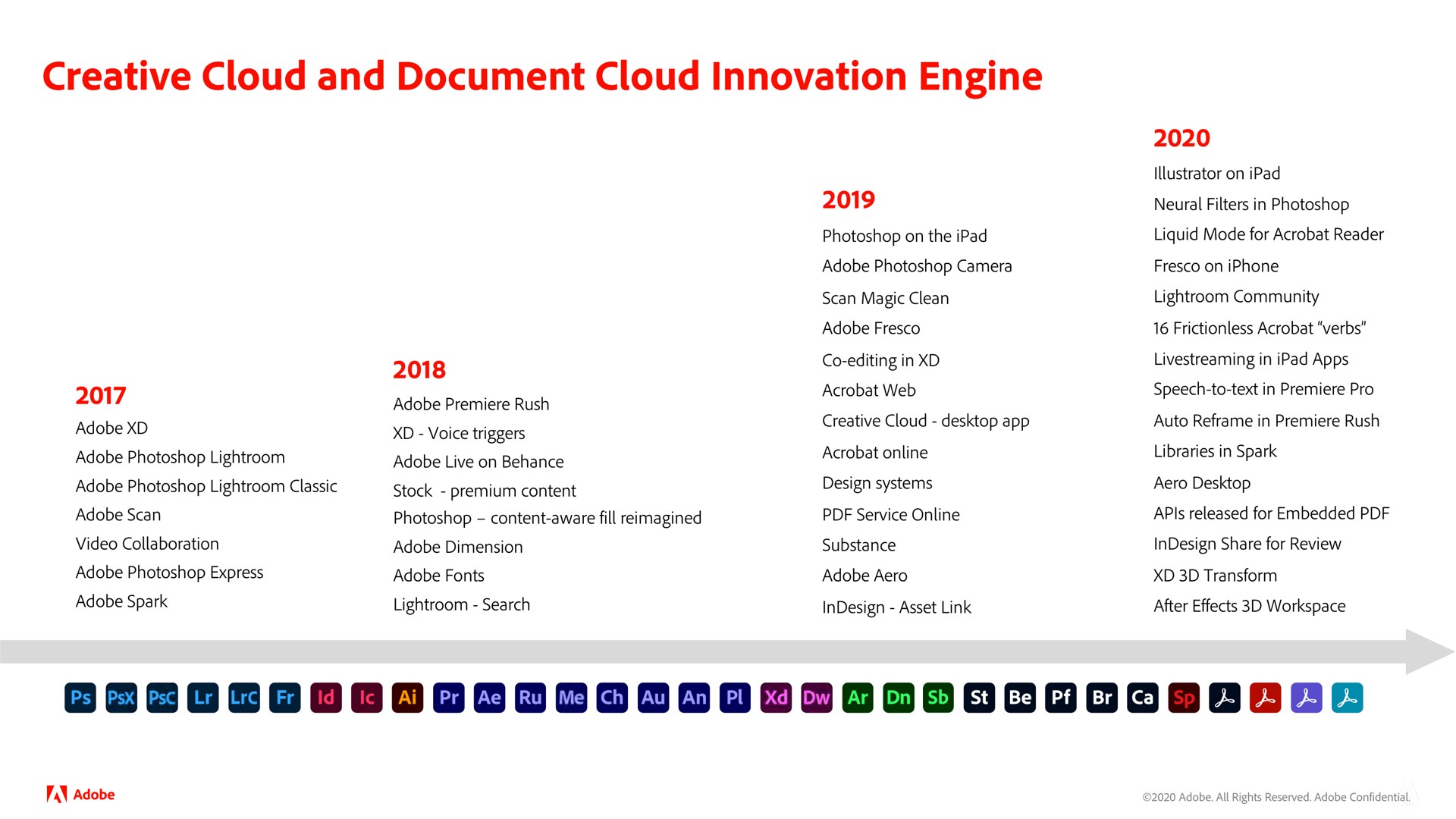 Creative Cloud and Document Cloud Innovation Engine

2017
Adobe XD
Adobe Photoshop Lightroom
Adobe Photoshop Lightroom Classic
Adobe Scan
Video Collaboration
Adobe Photoshop Express
Adobe Spark

2018
Adobe Premiere Rush
XD - Voice triggers
Adobe Live on Behance
Stock - premium content
Photoshop – content-aware fill reimagined
Adobe Dimension
Adobe Fonts
Lightroom - Search

2019
Photoshop on the iPad
Adobe Photoshop Camera
Scan Magic Clean
Adobe Fresco
Co-editing in XD
Acrobat Web
Creative Cloud - desktop app
Acrobat online
Design systems
PDF Service Online
Substance
Adobe Aero
InDesign - Asset Link

2020
Illustrator on iPad
Neural Filters in Photoshop
Liquid Mode for Acrobat Reader
Fresco on iPhone
Lightroom Community
16 Frictionless Acrobat "verbs"
Livestreaming in iPad Apps
Speech-to-text in Premiere Pro
Auto Reframe in Premiere Rush
Libraries in Spark
Aero Desktop
APIs released for Embedded PDF
InDesign Share for Review
XD 3D Transform
After Effects 3D Workspace

Ps PsX PsC Lr LrC Fr Id Ic Ai Pr Ae Ru Me Ch Au An Pl Xd Dw Ar Dn Sb St Be Pf Br Ca Sp

Adobe

©2020 Adobe. All Rights Reserved. Adobe Confidential.